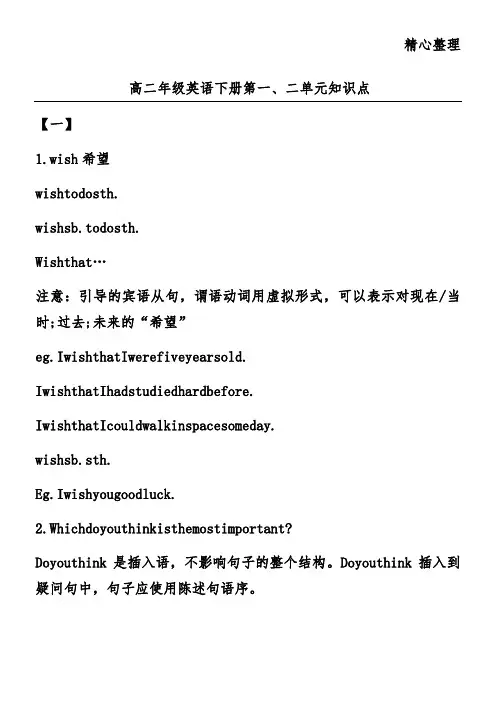 精心整理

高二年级英语下册第一、二单元知识点

【一】

1.wish 希望

wishtodosth.

wishsb.todosth.

Wishthat…

注意：引导的宾语从句，谓语动词用虚拟形式，可以表示对现在/当时;过去;未来的“希望”

eg.IwishthatIwerefiveyearsold.

IwishthatIhadstudiedhardbefore.

IwishthatIcouldwalkinspacesomeday.

wishsb.sth.

Eg.Iwishyougoodluck.

2.Whichdoyouthinkisthemostimportant?

Doyouthink 是插入语，不影响句子的整个结构。Doyouthink 插入到疑问句中，句子应使用陈述句语序。